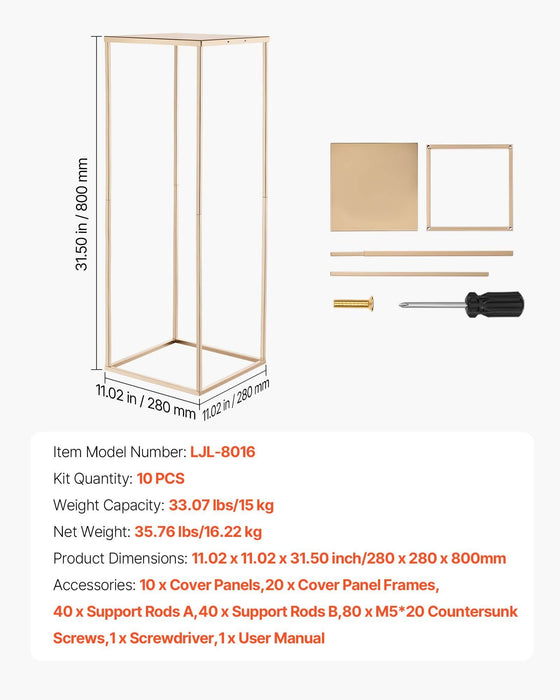 31.50 in / 800 mm

11.02 in / 280 mm

11.02 in / 280 mm

Item Model Number: LJL-8016

Kit Quantity: 10 PCS

Weight Capacity: 33.07 lbs/15 kg

Net Weight: 35.76 lbs/16.22 kg

Product Dimensions: 11.02 x 11.02 x 31.50 inch/280 x 280 x 800mm

Accessories: 10 x Cover Panels,20 x Cover Panel Frames, 40 x Support Rods A,40 x Support Rods B,80 x M5*20 Countersunk Screws,1 x Screwdriver,1 x User Manual